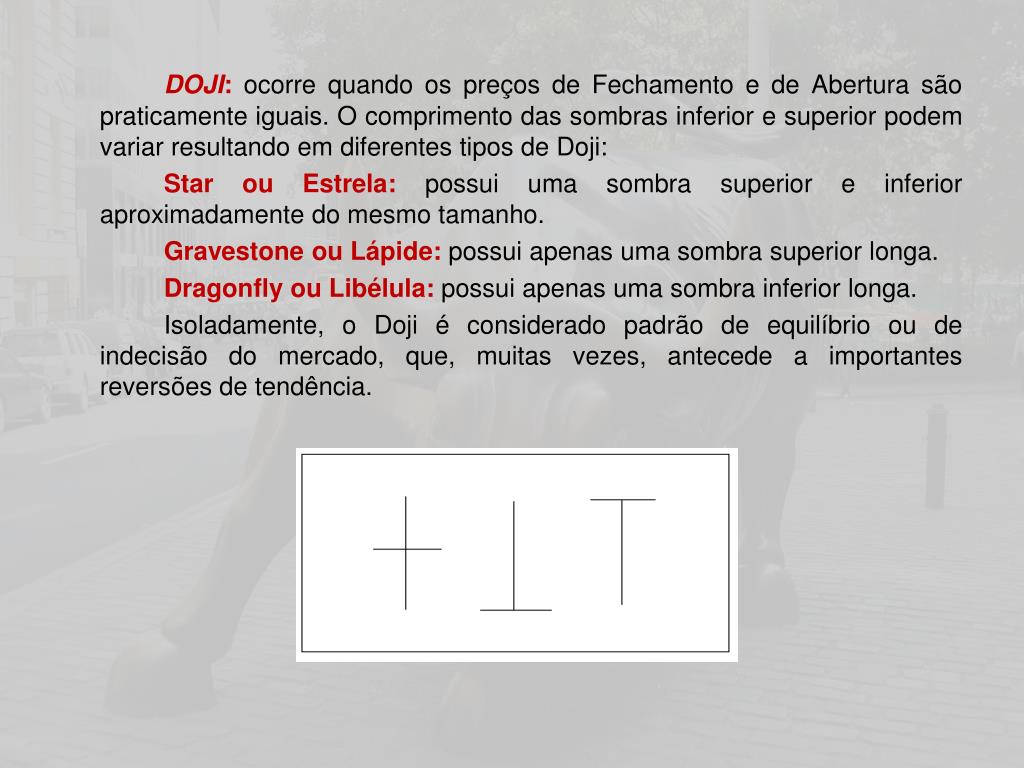 DOJI: ocorre quando os preços de Fechamento e de Abertura são praticamente iguais. O comprimento das sombras inferior e superior podem variar resultando em diferentes tipos de Doji:

Star ou Estrela: possui uma sombra superior e inferior aproximadamente do mesmo tamanho.

Gravestone ou Lápide: possui apenas uma sombra superior longa.

Dragonfly ou Libélula: possui apenas uma sombra inferior longa.

Isoladamente, o Doji é considerado padrão de equilíbrio ou de indecisão do mercado, que, muitas vezes, antecede a importantes reversões de tendência.